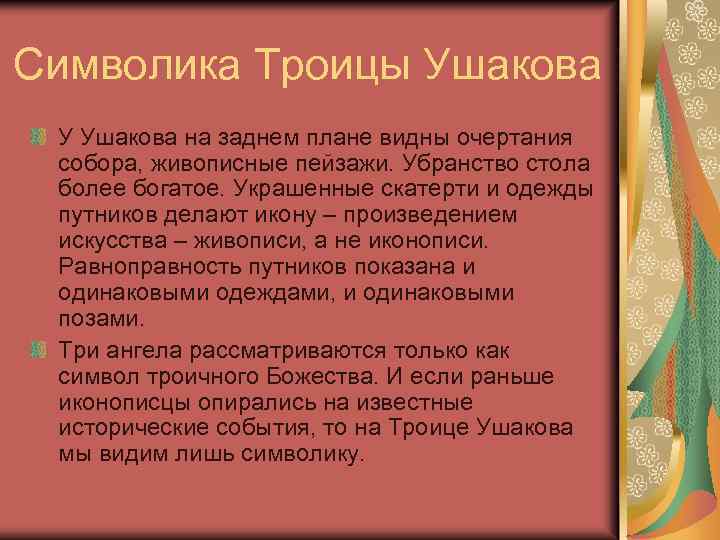 Символика Троицы Ушакова

У Ушакова на заднем плане видны очертания собора, живописные пейзажи. Убранство стола более богатое. Украшенные скатерти и одежды путников делают икону – произведением искусства – живописи, а не иконописи. Равноправность путников показана и одинаковыми одеждами, и одинаковыми позами.

Три ангела рассматриваются только как символ троичного Божества. И если раньше иконописцы опирались на известные исторические события, то на Троице Ушакова мы видим лишь символику.